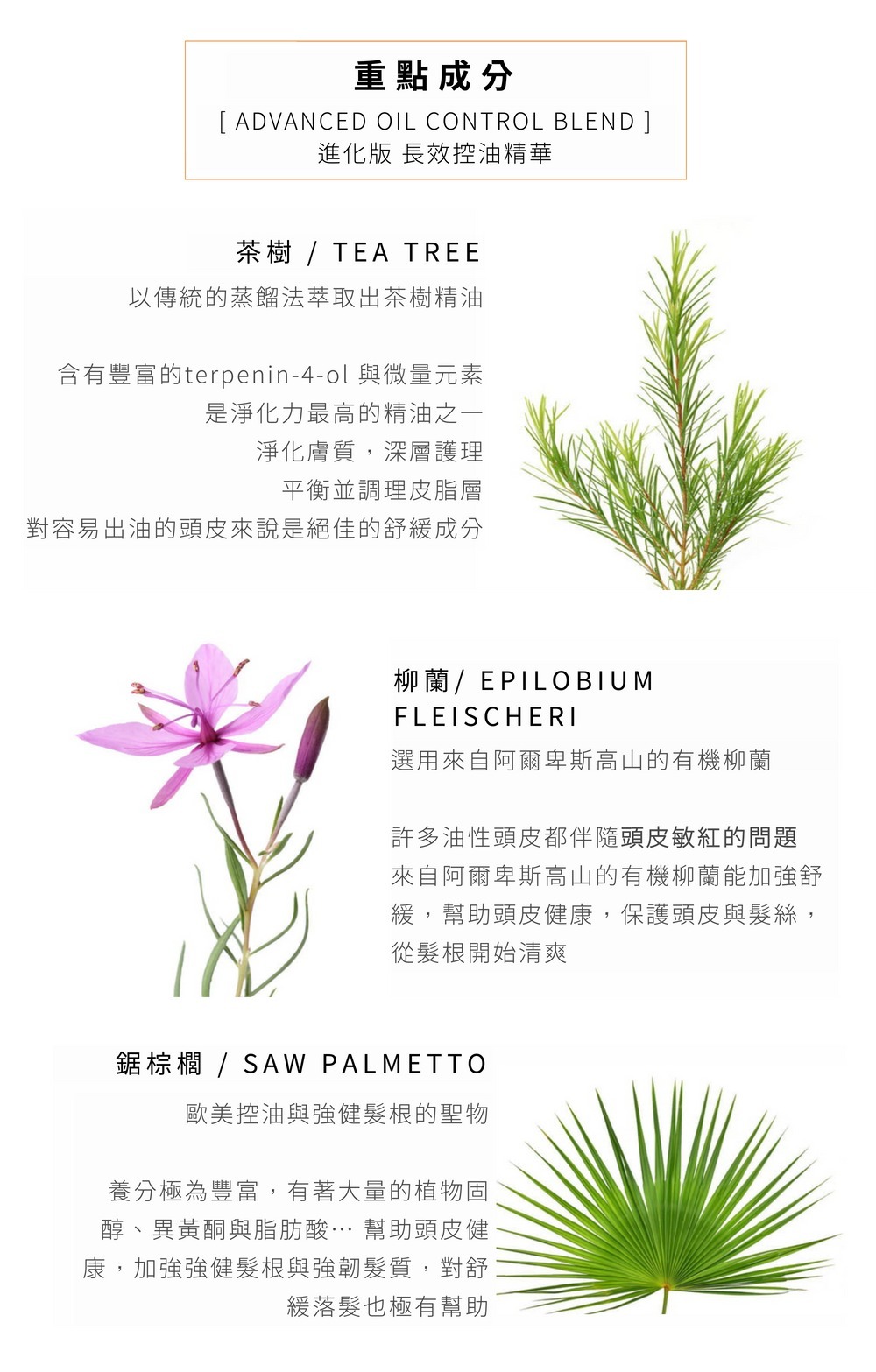 重點成分
[ ADVANCED OIL CONTROL BLEND ]
進化版 長效控油精華

茶樹 / TEA TREE
以傳統的蒸餾法萃取出茶樹精油

含有豐富的terpenin-4-ol 與微量元素
是淨化力最高的精油之一
淨化膚質，深層護理
平衡並調理皮脂層
對容易出油的頭皮來說是絕佳的舒緩成分

柳蘭/ EPILOBIUM FLEISCHERI
選用來自阿爾卑斯高山的有機柳蘭

許多油性頭皮都伴隨頭皮敏紅的問題
來自阿爾卑斯高山的有機柳蘭能加強舒緩，幫助頭皮健康，保護頭皮與髮絲，從髮根開始清爽

鋸棕櫚 / SAW PALMETTO
歐美控油與強健髮根的聖物

養分極為豐富，有著大量的植物固醇、異黃酮與脂肪酸… 幫助頭皮健康，加強強健髮根與強韌髮質，對舒緩落髮也極有幫助